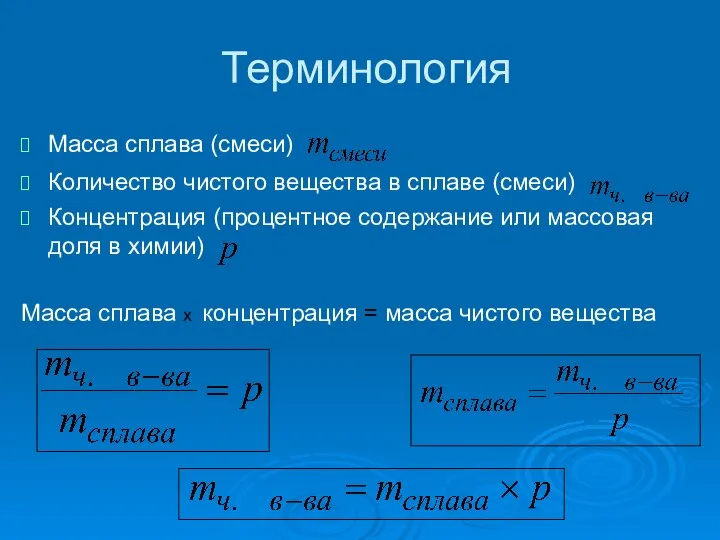 Терминология

Масса сплава (смеси) $m_{смеси}$

Количество чистого вещества в сплаве (смеси) $m_{ч.\ в-ва}$

Концентрация (процентное содержание или массовая доля в химии) $p$

Масса сплава x концентрация = масса чистого вещества

$\frac{m_{ч.\ в-ва}}{m_{сплава}} = p$

$m_{сплава} = \frac{m_{ч.\ в-ва}}{p}$

$m_{ч.\ в-ва} = m_{сплава} \times p$